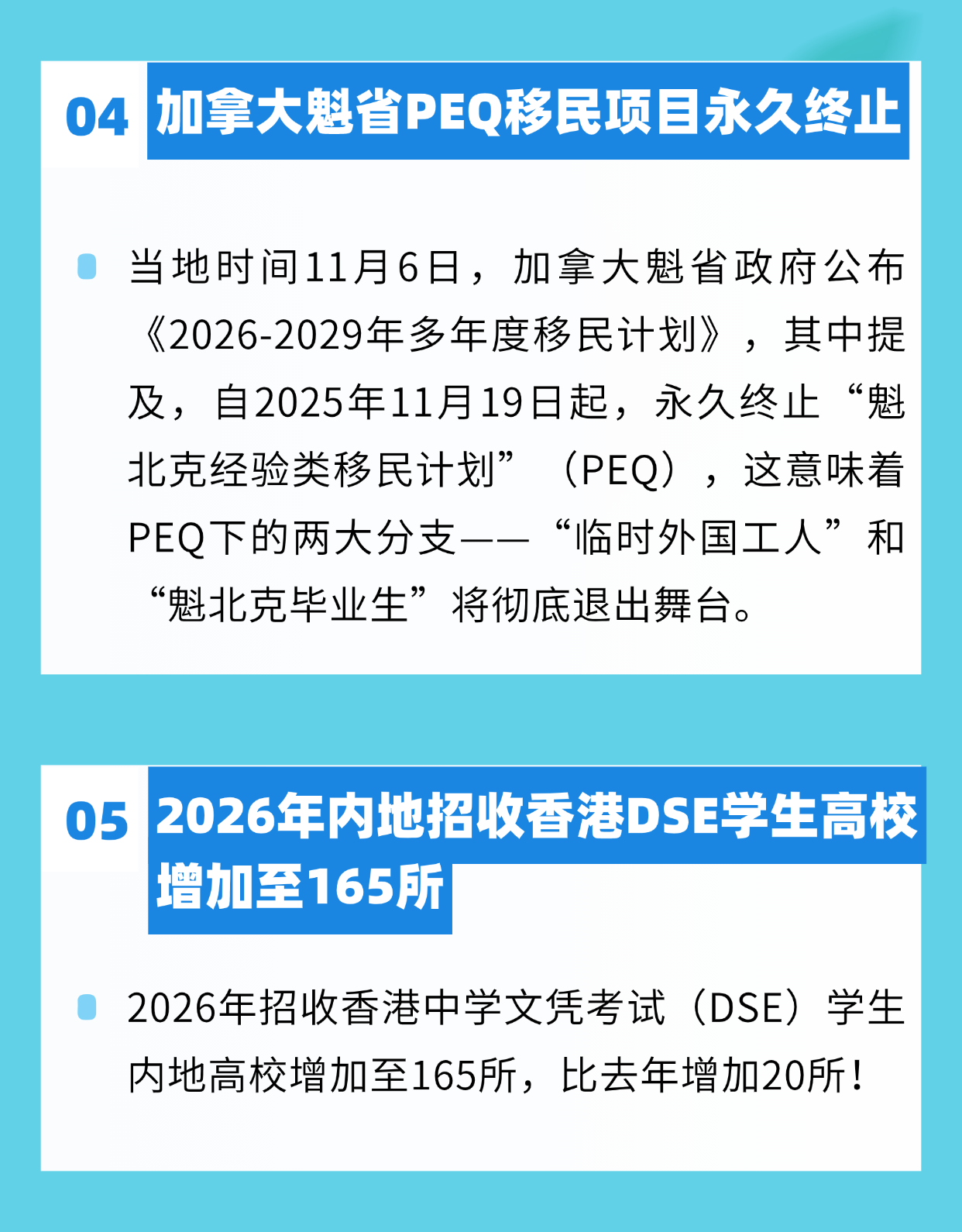 04 加拿大魁省PEQ移民项目永久终止

当地时间11月6日，加拿大魁省政府公布《2026-2029年多年度移民计划》，其中提及，自2025年11月19日起，永久终止“魁北克经验类移民计划”（PEQ），这意味着PEQ下的两大分支——“临时外国工人”和“魁北克毕业生”将彻底退出舞台。

05 2026年内地招收香港DSE学生高校增加至165所

2026年招收香港中学文凭考试（DSE）学生内地高校增加至165所，比去年增加20所！